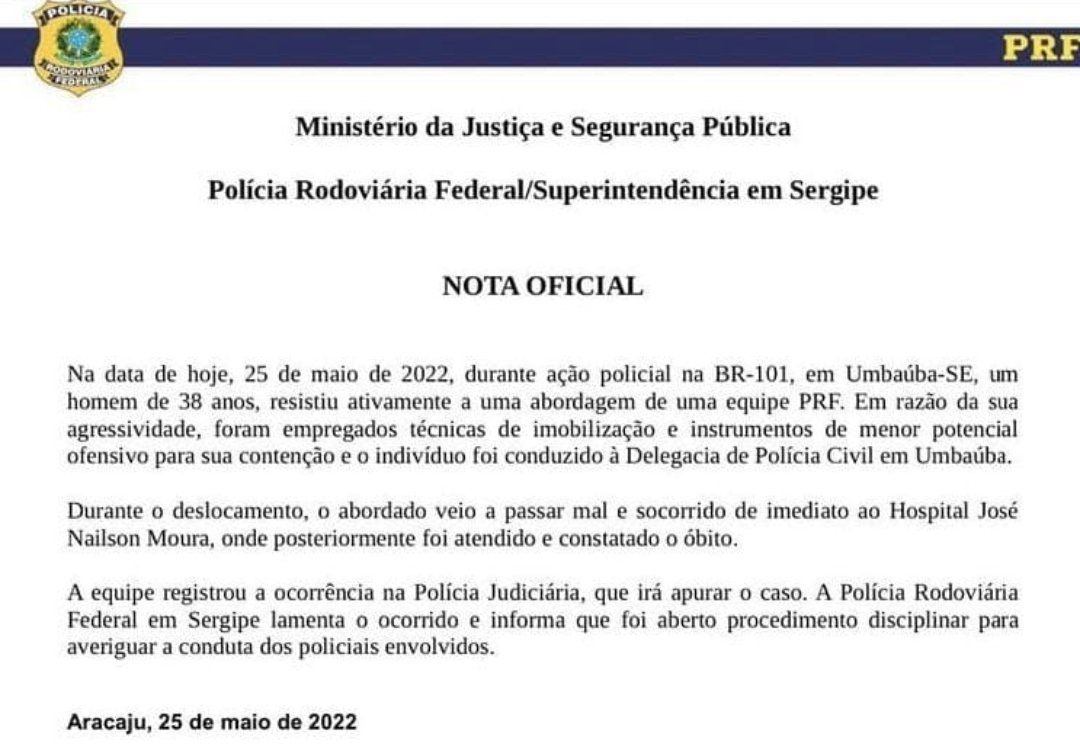 POLÍCIA
RODOVIÁRIA
FEDERAL

PRF

Ministério da Justiça e Segurança Pública

Polícia Rodoviária Federal/Superintendência em Sergipe

NOTA OFICIAL

Na data de hoje, 25 de maio de 2022, durante ação policial na BR-101, em Umbaúba-SE, um homem de 38 anos, resistiu ativamente a uma abordagem de uma equipe PRF. Em razão da sua agressividade, foram empregados técnicas de imobilização e instrumentos de menor potencial ofensivo para sua contenção e o indivíduo foi conduzido à Delegacia de Polícia Civil em Umbaúba.

Durante o deslocamento, o abordado veio a passar mal e socorrido de imediato ao Hospital José Nailson Moura, onde posteriormente foi atendido e constatado o óbito.

A equipe registrou a ocorrência na Polícia Judiciária, que irá apurar o caso. A Polícia Rodoviária Federal em Sergipe lamenta o ocorrido e informa que foi aberto procedimento disciplinar para averiguar a conduta dos policiais envolvidos.

Aracaju, 25 de maio de 2022